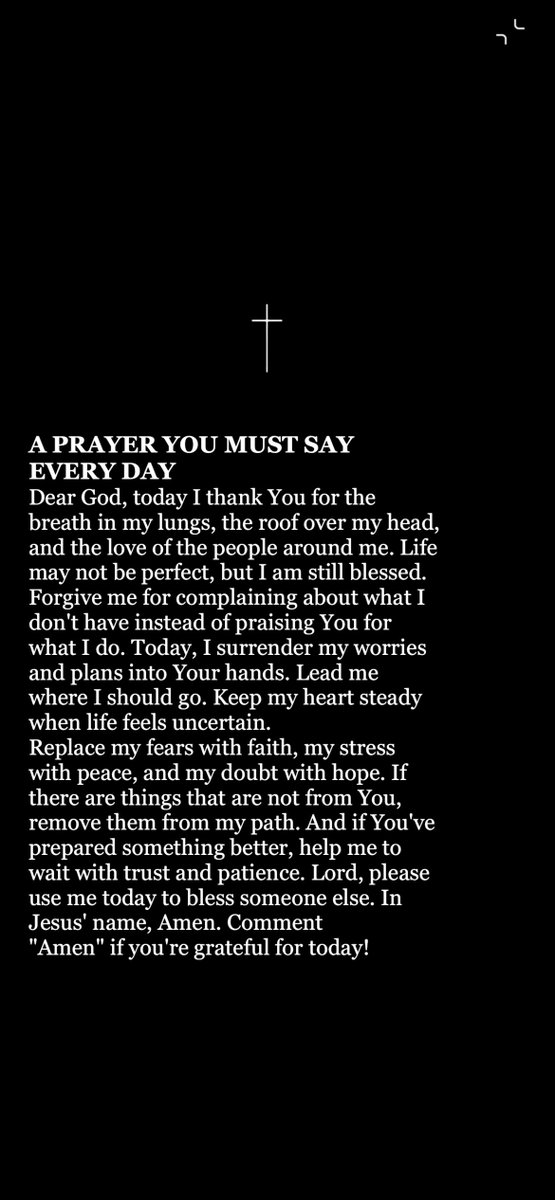 A PRAYER YOU MUST SAY EVERY DAY
Dear God, today I thank You for the breath in my lungs, the roof over my head, and the love of the people around me. Life may not be perfect, but I am still blessed. Forgive me for complaining about what I don't have instead of praising You for what I do. Today, I surrender my worries and plans into Your hands. Lead me where I should go. Keep my heart steady when life feels uncertain.
Replace my fears with faith, my stress with peace, and my doubt with hope. If there are things that are not from You, remove them from my path. And if You've prepared something better, help me to wait with trust and patience. Lord, please use me today to bless someone else. In Jesus' name, Amen. Comment "Amen" if you're grateful for today!